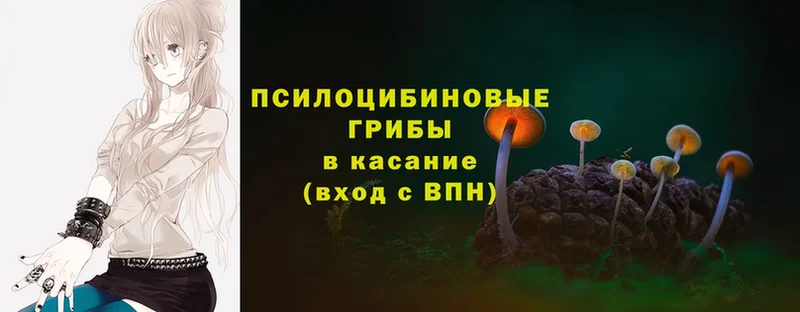 ПСИЛОЦИБИНОВЫЕ ГРИБЫ в касание (вход с ВПН)